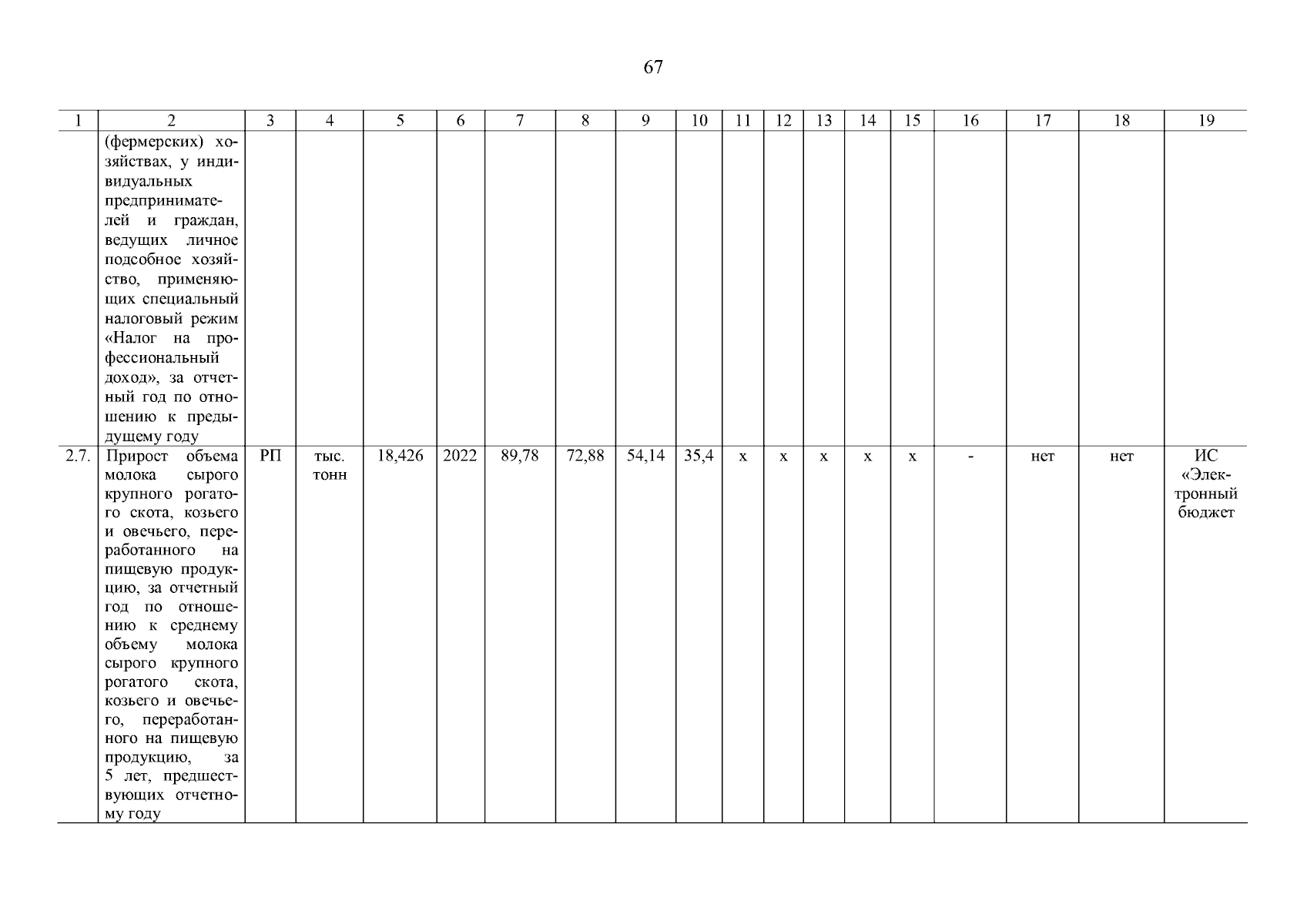 67

| 1 | 2 | 3 | 4 | 5 | 6 | 7 | 8 | 9 | 10 | 11 | 12 | 13 | 14 | 15 | 16 | 17 | 18 | 19 |
|---|---|---|---|---|---|---|---|---|---|---|---|---|---|---|---|---|---|---|
| | (фермерских) хозяйствах, у индивидуальных предпринимателей и граждан, ведущих личное подсобное хозяйство, применяющих специальный налоговый режим «Налог на профессиональный доход», за отчетный год по отношению к предыдущему году | | | | | | | | | | | | | | | | | |
| 2.7. | Прирост объема молока сырого крупного рогатого скота, козьего и овечьего, переработанного на пищевую продукцию, за отчетный год по отношению к среднему объему молока сырого крупного рогатого скота, козьего и овечьего, переработанного на пищевую продукцию, за 5 лет, предшествующих отчетному году | РП | тыс. тонн | 18,426 | 2022 | 89,78 | 72,88 | 54,14 | 35,4 | х | х | х | х | х | - | нет | нет | ИС «Электронный бюджет |